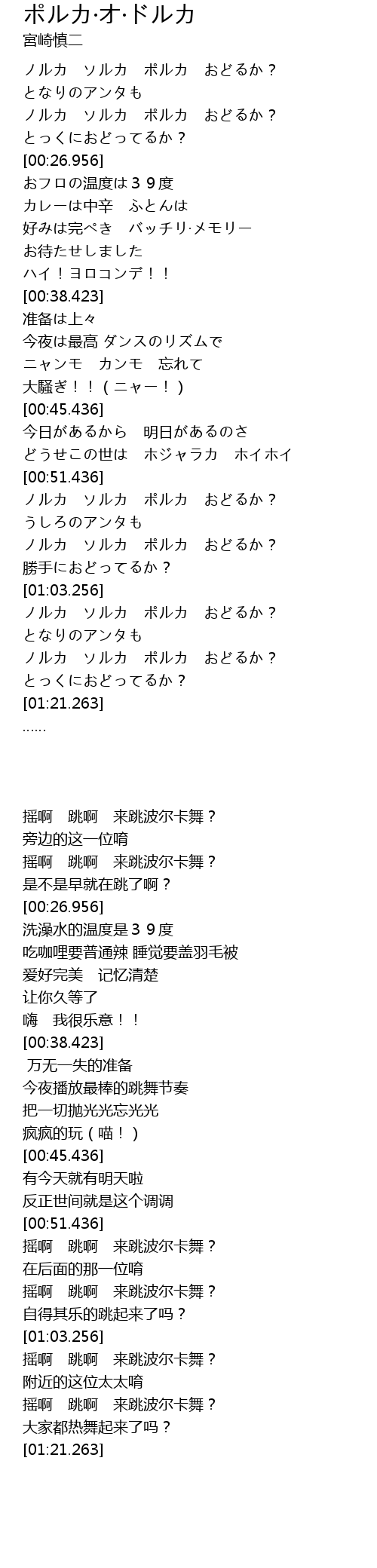 ポルカ·オ·ドルカ
宮崎慎二

ノルカ　ソルカ　ポルカ　おどるか？
となりのアンタも
ノルカ　ソルカ　ポルカ　おどるか？
とっくにおどってるか？
[00:26.956]
おフロの温度は３９度
カレーは中辛　ふとんは
好みは完ぺき　バッチリ·メモリー
お待たせしました
ハイ！ヨロコンデ！！
[00:38.423]
准备は上々
今夜は最高 ダンスのリズムで
ニャンモ　カンモ　忘れて
大騒ぎ！！（ニャー！）
[00:45.436]
今日があるから　明日があるのさ
どうせこの世は　ホジャラカ　ホイホイ
[00:51.436]
ノルカ　ソルカ　ポルカ　おどるか？
うしろのアンタも
ノルカ　ソルカ　ポルカ　おどるか？
勝手におどってるか？
[01:03.256]
ノルカ　ソルカ　ポルカ　おどるか？
となりのアンタも
ノルカ　ソルカ　ポルカ　おどるか？
とっくにおどってるか？
[01:21.263]
……

摇啊　跳啊　来跳波尔卡舞？
旁边的这一位唷
摇啊　跳啊　来跳波尔卡舞？
是不是早就在跳了啊？
[00:26.956]
洗澡水的温度是３９度
吃咖哩要普通辣 睡觉要盖羽毛被
爱好完美　记忆清楚
让你久等了
嗨　我很乐意！！
[00:38.423]
万无一失的准备
今夜播放最棒的跳舞节奏
把一切抛光光忘光光
疯疯的玩（喵！）
[00:45.436]
有今天就有明天啦
反正世间就是这个调调
[00:51.436]
摇啊　跳啊　来跳波尔卡舞？
在后面的那一位唷
摇啊　跳啊　来跳波尔卡舞？
自得其乐的跳起来了吗？
[01:03.256]
摇啊　跳啊　来跳波尔卡舞？
附近的这位太太唷
摇啊　跳啊　来跳波尔卡舞？
大家都热舞起来了吗？
[01:21.263]